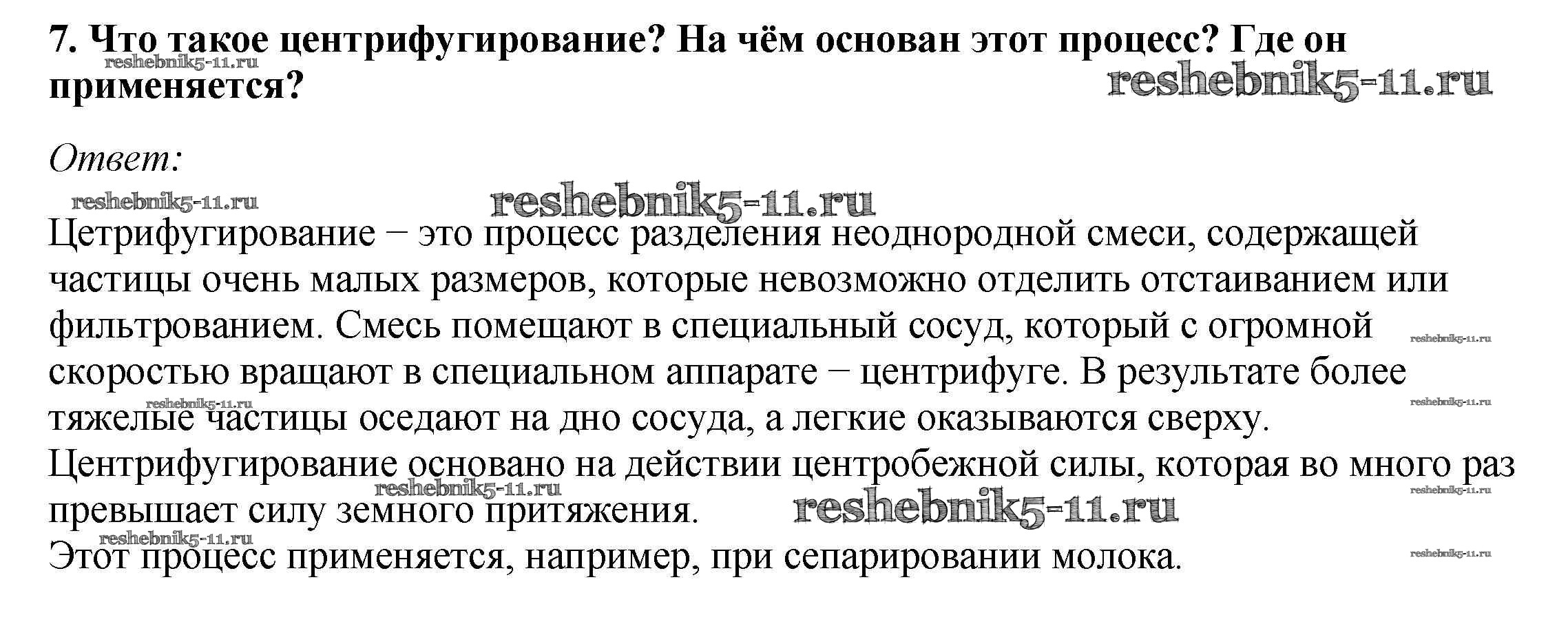 7. Что такое центрифугирование? На чём основан этот процесс? Где он применяется?

Ответ:

Цетрифугирование − это процесс разделения неоднородной смеси, содержащей частицы очень малых размеров, которые невозможно отделить отстаиванием или фильтрованием. Смесь помещают в специальный сосуд, который с огромной скоростью вращают в специальном аппарате − центрифуге. В результате более тяжелые частицы оседают на дно сосуда, а легкие оказываются сверху.

Центрифугирование основано на действии центробежной силы, которая во много раз превышает силу земного притяжения.

Этот процесс применяется, например, при сепарировании молока.

reshebnik5-11.ru